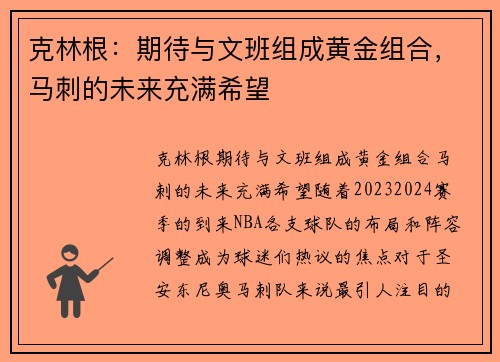 克林根：期待与文班组成黄金组合，马刺的未来充满希望

克林根期待与文班组成黄金组合马刺的未来充满希望随着20232024赛季的到来NBA各支球队的布局和阵容调整成为球迷们热议的焦点对于圣安东尼奥马刺队来说最引人注目的